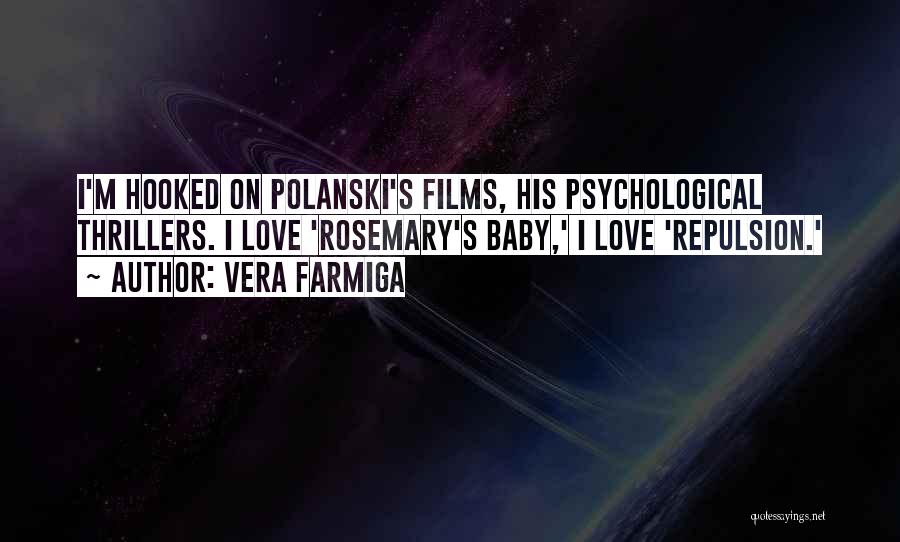 I'M HOOKED ON POLANSKI'S FILMS, HIS PSYCHOLOGICAL THRILLERS. I LOVE 'ROSEMARY'S BABY,' I LOVE 'REPULSION.'
~ AUTHOR: VERA FARMIGA

quotessayings.net